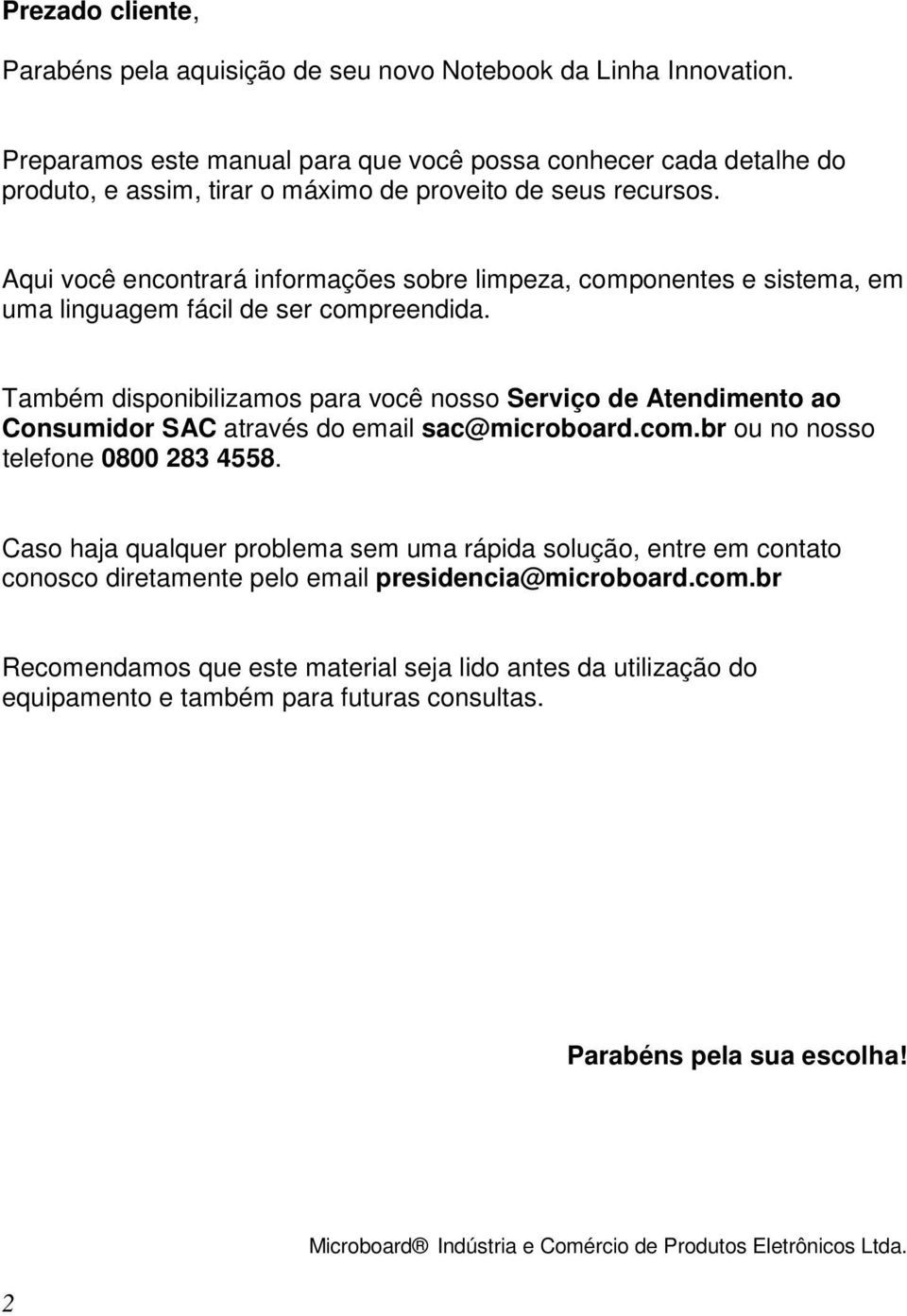 Prezado cliente,

Parabéns pela aquisição de seu novo Notebook da Linha Innovation.

Preparamos este manual para que você possa conhecer cada detalhe do produto, e assim, tirar o máximo de proveito de seus recursos.

Aqui você encontrará informações sobre limpeza, componentes e sistema, em uma linguagem fácil de ser compreendida.

Também disponibilizamos para você nosso Serviço de Atendimento ao Consumidor SAC através do email sac@microboard.com.br ou no nosso telefone 0800 283 4558.

Caso haja qualquer problema sem uma rápida solução, entre em contato conosco diretamente pelo email presidencia@microboard.com.br

Recomendamos que este material seja lido antes da utilização do equipamento e também para futuras consultas.

Parabéns pela sua escolha!

Microboard® Indústria e Comércio de Produtos Eletrônicos Ltda.

2